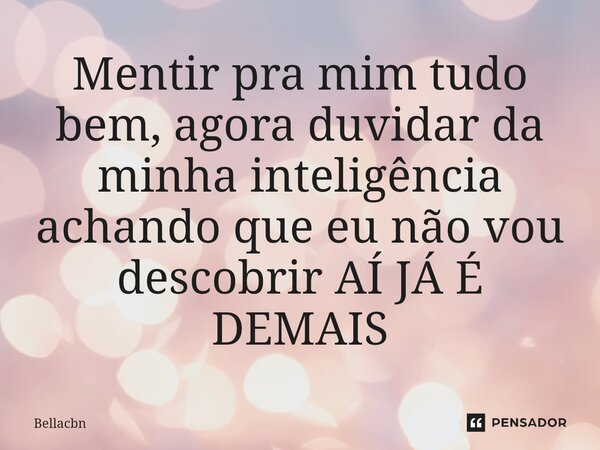 Mentir pra mim tudo bem, agora duvidar da minha inteligência achando que eu não vou descobrir AÍ JÁ É DEMAIS

Bellacbn

PENSADOR